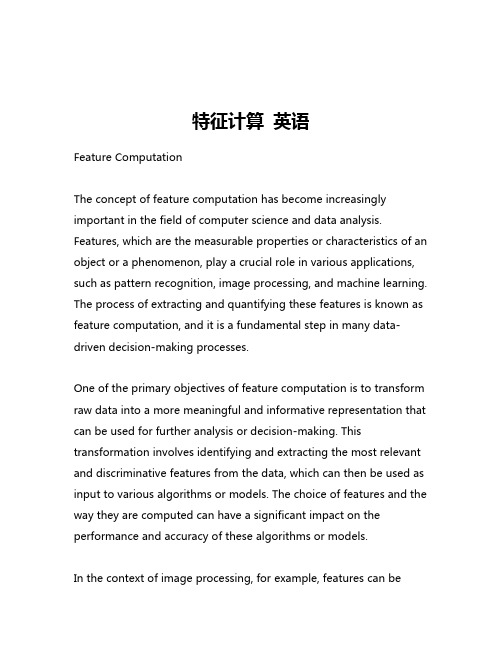 特征计算 英语

Feature Computation

The concept of feature computation has become increasingly important in the field of computer science and data analysis. Features, which are the measurable properties or characteristics of an object or a phenomenon, play a crucial role in various applications, such as pattern recognition, image processing, and machine learning. The process of extracting and quantifying these features is known as feature computation, and it is a fundamental step in many data-driven decision-making processes.

One of the primary objectives of feature computation is to transform raw data into a more meaningful and informative representation that can be used for further analysis or decision-making. This transformation involves identifying and extracting the most relevant and discriminative features from the data, which can then be used as input to various algorithms or models. The choice of features and the way they are computed can have a significant impact on the performance and accuracy of these algorithms or models.

In the context of image processing, for example, features can be